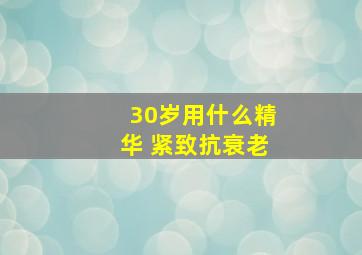 30岁用什么精华 紧致抗衰老